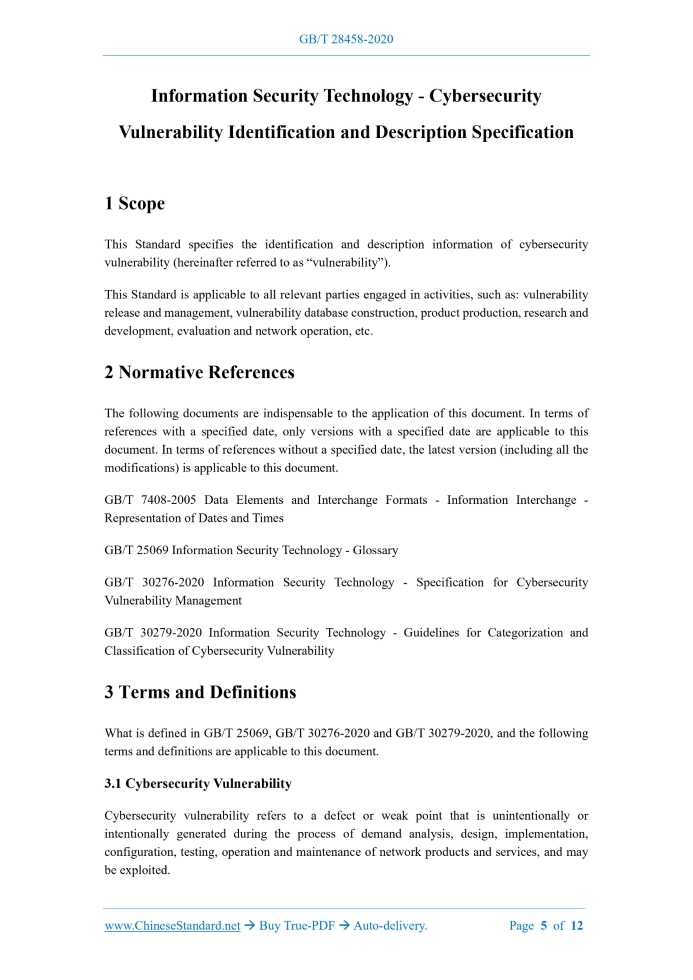 GB/T 28458-2020

Information Security Technology - Cybersecurity Vulnerability Identification and Description Specification

1 Scope

This Standard specifies the identification and description information of cybersecurity vulnerability (hereinafter referred to as “vulnerability”).

This Standard is applicable to all relevant parties engaged in activities, such as: vulnerability release and management, vulnerability database construction, product production, research and development, evaluation and network operation, etc.

2 Normative References

The following documents are indispensable to the application of this document. In terms of references with a specified date, only versions with a specified date are applicable to this document. In terms of references without a specified date, the latest version (including all the modifications) is applicable to this document.

GB/T 7408-2005 Data Elements and Interchange Formats - Information Interchange - Representation of Dates and Times

GB/T 25069 Information Security Technology - Glossary

GB/T 30276-2020 Information Security Technology - Specification for Cybersecurity Vulnerability Management

GB/T 30279-2020 Information Security Technology - Guidelines for Categorization and Classification of Cybersecurity Vulnerability

3 Terms and Definitions

What is defined in GB/T 25069, GB/T 30276-2020 and GB/T 30279-2020, and the following terms and definitions are applicable to this document.

3.1 Cybersecurity Vulnerability

Cybersecurity vulnerability refers to a defect or weak point that is unintentionally or intentionally generated during the process of demand analysis, design, implementation, configuration, testing, operation and maintenance of network products and services, and may be exploited.

www.ChineseStandard.net → Buy True-PDF → Auto-delivery. Page 5 of 12